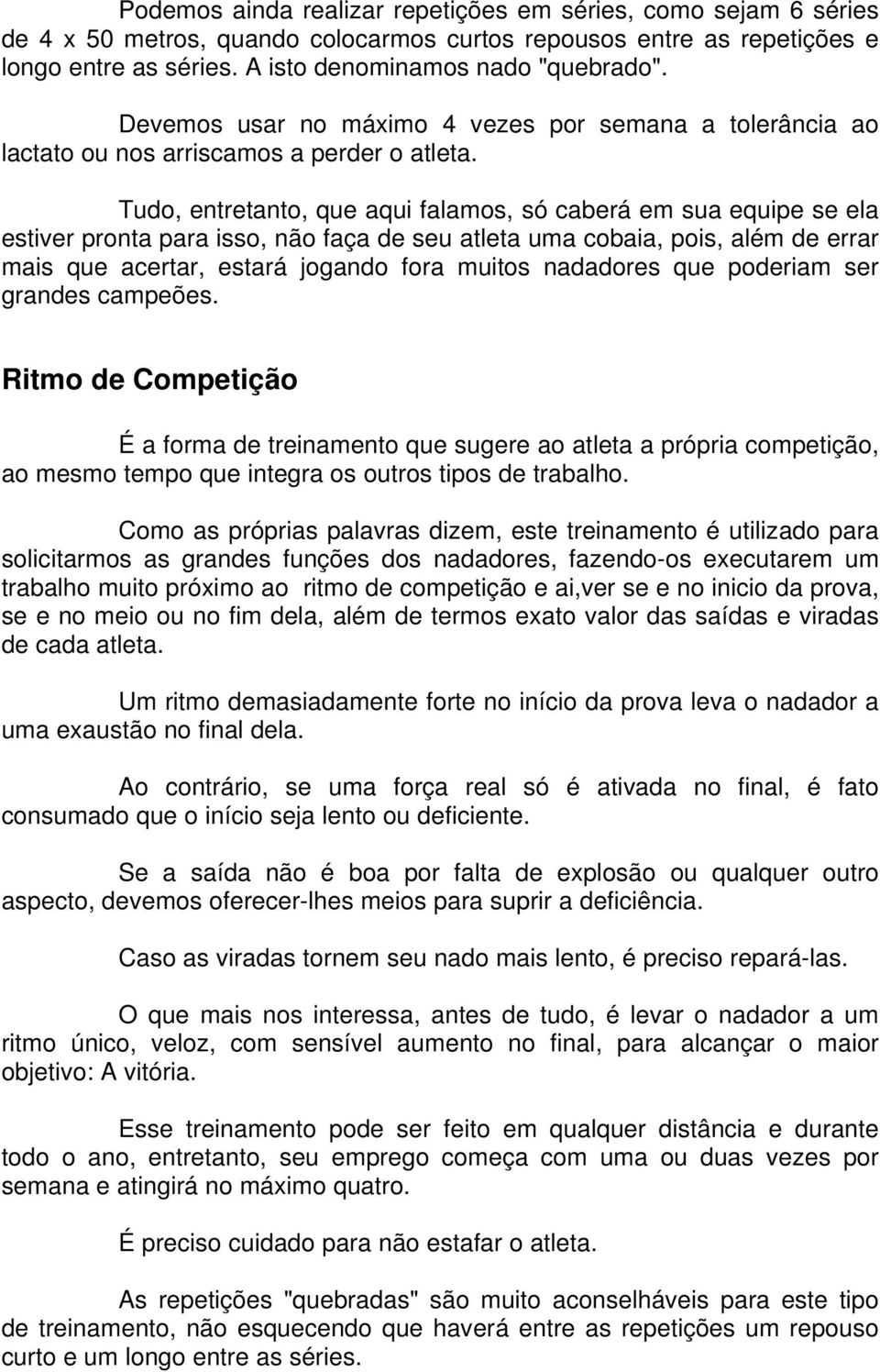 Podemos ainda realizar repetições em séries, como sejam 6 séries de 4 x 50 metros, quando colocarmos curtos repousos entre as repetições e longo entre as séries. A isto denominamos nado "quebrado".

Devemos usar no máximo 4 vezes por semana a tolerância ao lactato ou nos arriscamos a perder o atleta.

Tudo, entretanto, que aqui falamos, só caberá em sua equipe se ela estiver pronta para isso, não faça de seu atleta uma cobaia, pois, além de errar mais que acertar, estará jogando fora muitos nadadores que poderiam ser grandes campeões.

Ritmo de Competição

É a forma de treinamento que sugere ao atleta a própria competição, ao mesmo tempo que integra os outros tipos de trabalho.

Como as próprias palavras dizem, este treinamento é utilizado para solicitarmos as grandes funções dos nadadores, fazendo-os executarem um trabalho muito próximo ao ritmo de competição e ai,ver se e no inicio da prova, se e no meio ou no fim dela, além de termos exato valor das saídas e viradas de cada atleta.

Um ritmo demasiadamente forte no início da prova leva o nadador a uma exaustão no final dela.

Ao contrário, se uma força real só é ativada no final, é fato consumado que o início seja lento ou deficiente.

Se a saída não é boa por falta de explosão ou qualquer outro aspecto, devemos oferecer-lhes meios para suprir a deficiência.

Caso as viradas tornem seu nado mais lento, é preciso repará-las.

O que mais nos interessa, antes de tudo, é levar o nadador a um ritmo único, veloz, com sensível aumento no final, para alcançar o maior objetivo: A vitória.

Esse treinamento pode ser feito em qualquer distância e durante todo o ano, entretanto, seu emprego começa com uma ou duas vezes por semana e atingirá no máximo quatro.

É preciso cuidado para não estafar o atleta.

As repetições "quebradas" são muito aconselháveis para este tipo de treinamento, não esquecendo que haverá entre as repetições um repouso curto e um longo entre as séries.